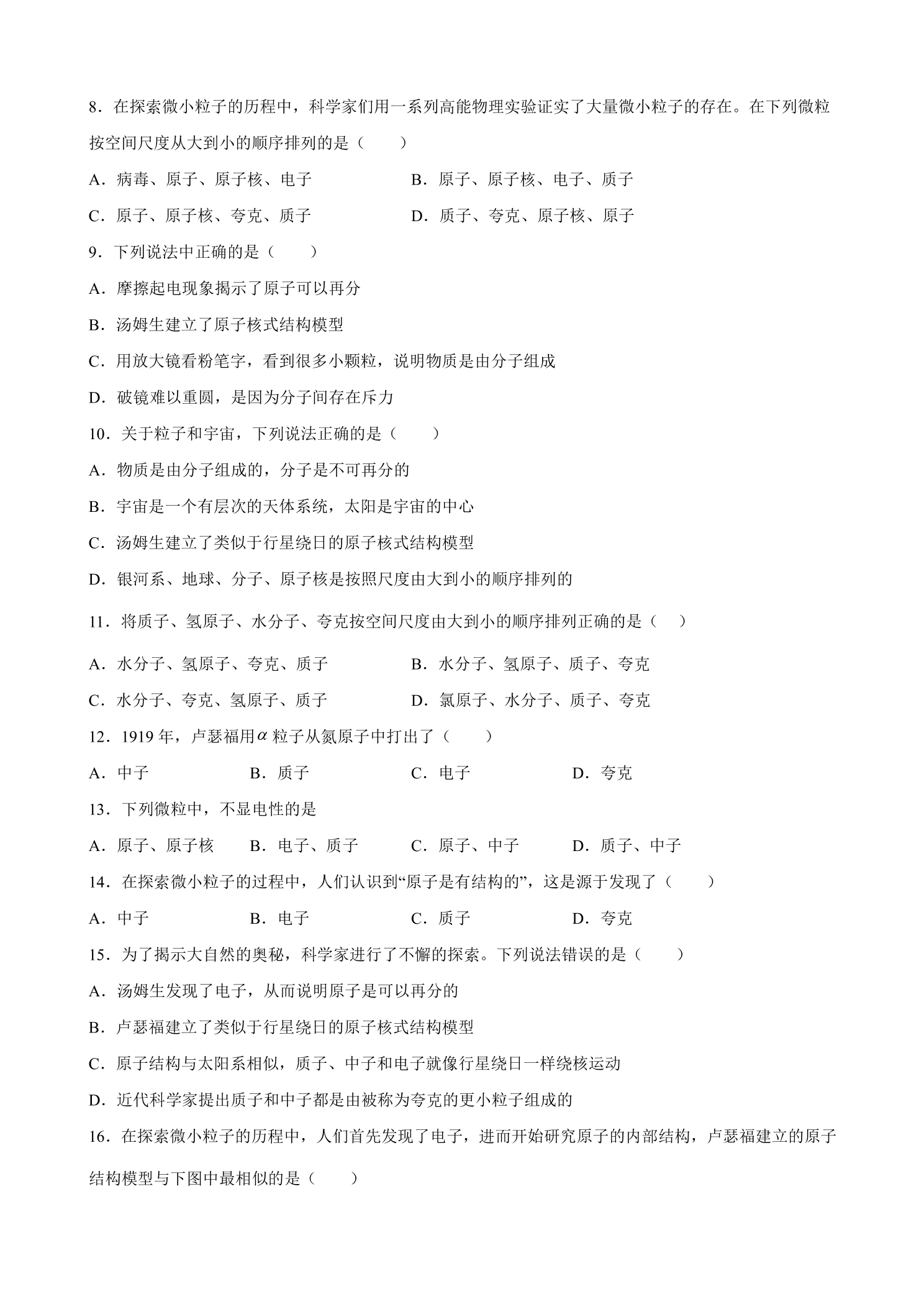 8．在探索微小粒子的历程中，科学家们用一系列高能物理实验证实了大量微小粒子的存在。在下列微粒按空间尺度从大到小的顺序排列的是（　　）

A．病毒、原子、原子核、电子　B．原子、原子核、电子、质子

C．原子、原子核、夸克、质子　D．质子、夸克、原子核、原子

9．下列说法中正确的是（　　）

A．摩擦起电现象揭示了原子可以再分

B．汤姆生建立了原子核式结构模型

C．用放大镜看粉笔字，看到很多小颗粒，说明物质是由分子组成

D．破镜难以重圆，是因为分子间存在斥力

10．关于粒子和宇宙，下列说法正确的是（　　）

A．物质是由分子组成的，分子是不可再分的

B．宇宙是一个有层次的天体系统，太阳是宇宙的中心

C．汤姆生建立了类似于行星绕日的原子核式结构模型

D．银河系、地球、分子、原子核是按照尺度由大到小的顺序排列的

11．将质子、氢原子、水分子、夸克按空间尺度由大到小的顺序排列正确的是（　）

A．水分子、氢原子、夸克、质子　B．水分子、氢原子、质子、夸克

C．水分子、夸克、氢原子、质子　D．氯原子、水分子、质子、夸克

12．1919年，卢瑟福用$\alpha$粒子从氮原子中打出了（　　）

A．中子　B．质子　C．电子　D．夸克

13．下列微粒中，不显电性的是

A．原子、原子核　B．电子、质子　C．原子、中子　D．质子、中子

14．在探索微小粒子的过程中，人们认识到“原子是有结构的”，这是源于发现了（　　）

A．中子　B．电子　C．质子　D．夸克

15．为了揭示大自然的奥秘，科学家进行了不懈的探索。下列说法错误的是（　　）

A．汤姆生发现了电子，从而说明原子是可以再分的

B．卢瑟福建立了类似于行星绕日的原子核式结构模型

C．原子结构与太阳系相似，质子、中子和电子就像行星绕日一样绕核运动

D．近代科学家提出质子和中子都是由被称为夸克的更小粒子组成的

16．在探索微小粒子的历程中，人们首先发现了电子，进而开始研究原子的内部结构，卢瑟福建立的原子结构模型与下图中最相似的是（　　）